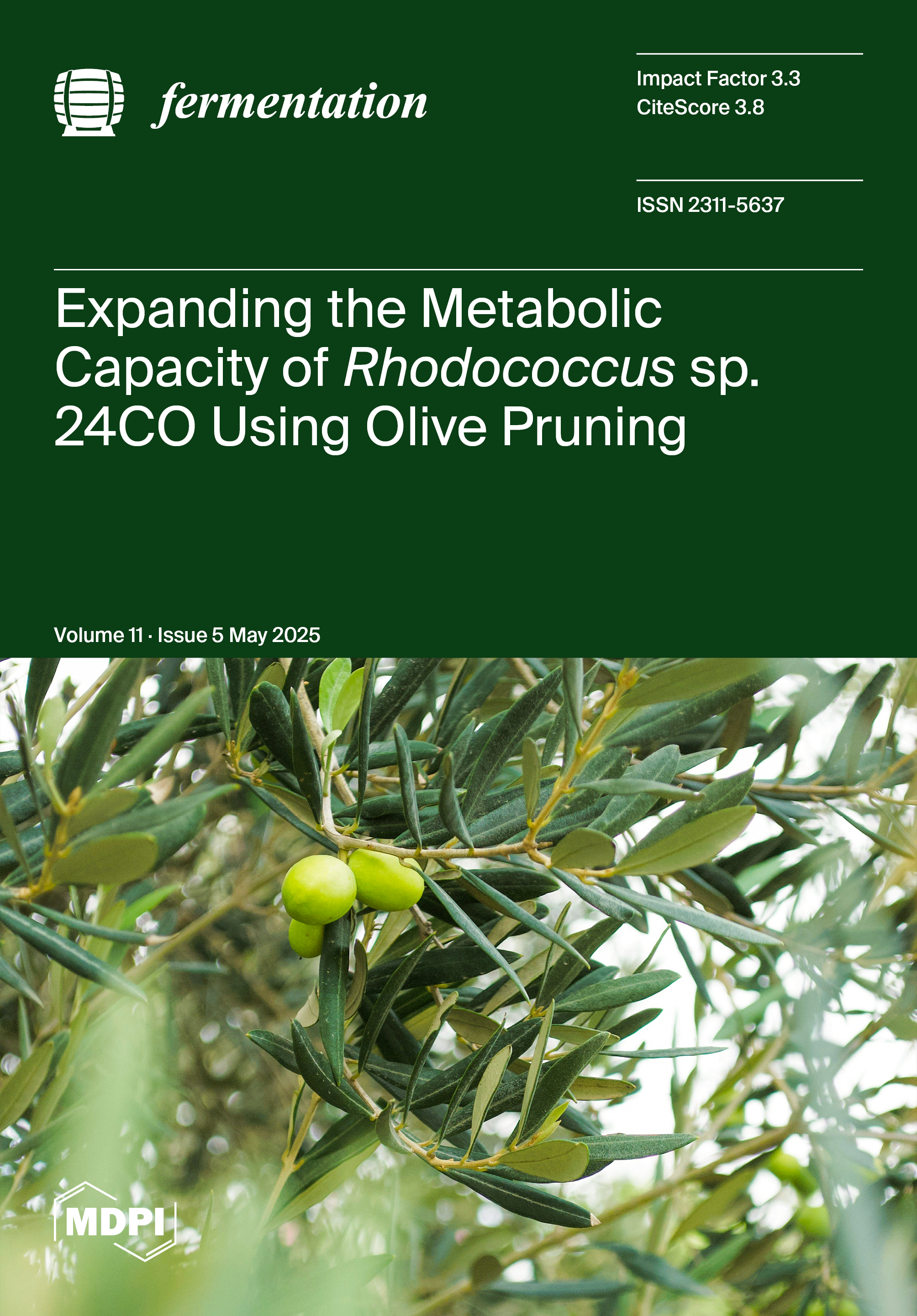 fermentation

Impact Factor 3.3
CiteScore 3.8

ISSN 2311-5637

Expanding the Metabolic Capacity of Rhodococcus sp. 24CO Using Olive Pruning

Volume 11 · Issue 5 May 2025

MDPI